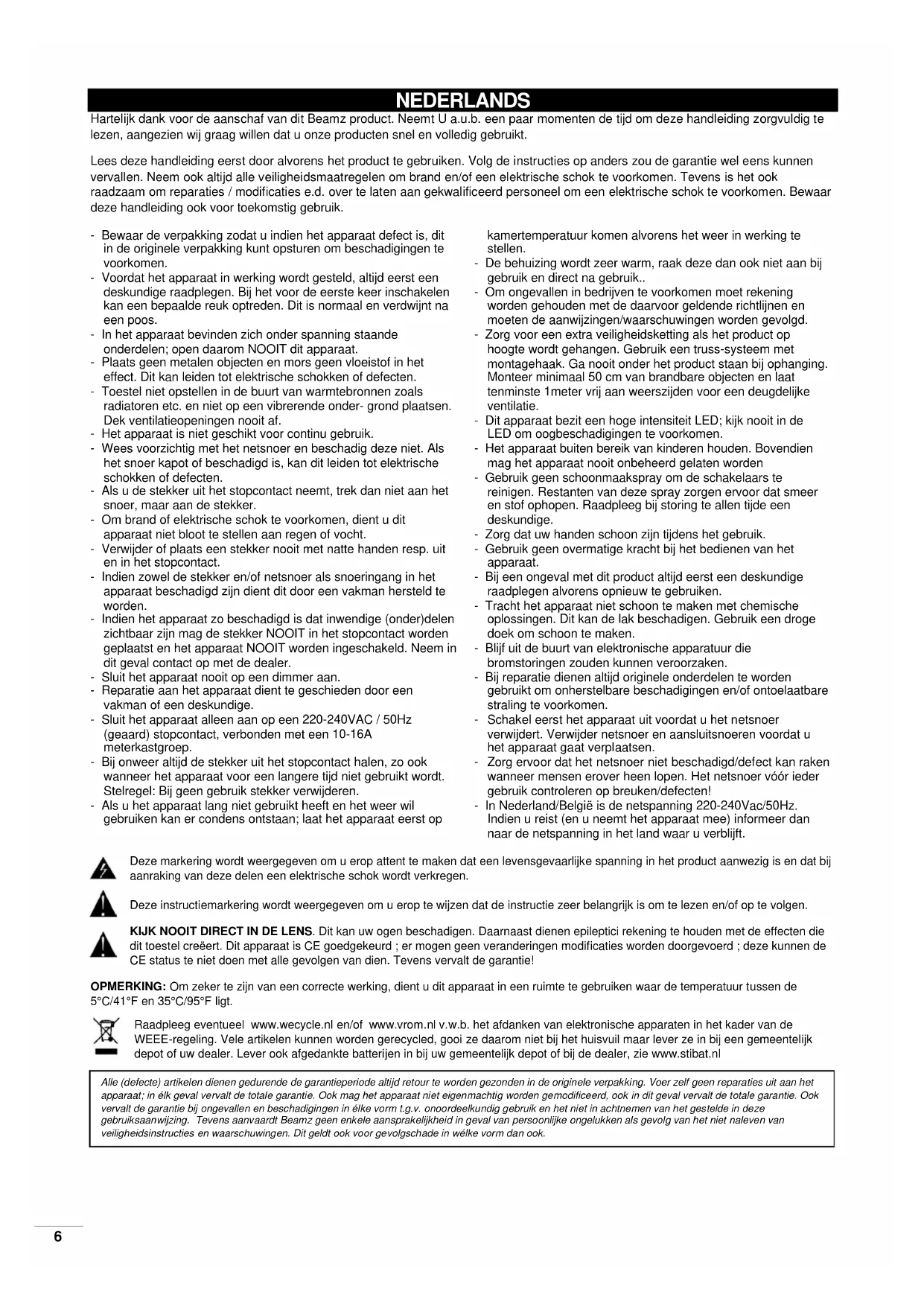 NEDERLANDS

Hartelijk dank voor de aanschaf van dit Beamz product. Neemt U a.u.b. een paar momenten de tijd om deze handleiding zorgvuldig te lezen, aangezien wij graag willen dat u onze producten snel en volledig gebruikt.

Lees deze handleiding eerst door alvorens het product te gebruiken. Volg de instructies op anders zou de garantie wel eens kunnen vervallen. Neem ook altijd alle veiligheidsmaatregelen om brand en/of een elektrische schok te voorkomen. Tevens is het ook raadzaam om reparaties / modificaties e.d. over te laten aan gekwalificeerd personeel om een elektrische schok te voorkomen. Bewaar deze handleiding ook voor toekomstig gebruik.

- Bewaar de verpakking zodat u indien het apparaat defect is, dit in de originele verpakking kunt opsturen om beschadigingen te voorkomen.
- Voordat het apparaat in werking wordt gesteld, altijd eerst een deskundige raadplegen. Bij het voor de eerste keer inschakelen kan een bepaalde reuk optreden. Dit is normaal en verdwijnt na een poos.
- In het apparaat bevinden zich onder spanning staande onderdelen; open daarom NOOIT dit apparaat.
- Plaats geen metalen objecten en mors geen vloeistof in het effect. Dit kan leiden tot elektrische schokken of defecten.
- Toestel niet opstellen in de buurt van warmtebronnen zoals radiatoren etc. en niet op een vibrerende onder- grond plaatsen. Dek ventilatieopeningen nooit af.
- Het apparaat is niet geschikt voor continu gebruik.
- Wees voorzichtig met het netsnoer en beschadig deze niet. Als het snoer kapot of beschadigd is, kan dit leiden tot elektrische schokken of defecten.
- Als u de stekker uit het stopcontact neemt, trek dan niet aan het snoer, maar aan de stekker.
- Om brand of elektrische schok te voorkomen, dient u dit apparaat niet bloot te stellen aan regen of vocht.
- Verwijder of plaats een stekker nooit met natte handen resp. uit en in het stopcontact.
- Indien zowel de stekker en/of netsnoer als snoeringang in het apparaat beschadigd zijn dient dit door een vakman hersteld te worden.
- Indien het apparaat zo beschadigd is dat inwendige (onder)delen zichtbaar zijn mag de stekker NOOIT in het stopcontact worden geplaatst en het apparaat NOOIT worden ingeschakeld. Neem in dit geval contact op met de dealer.
- Sluit het apparaat nooit op een dimmer aan.
- Reparatie aan het apparaat dient te geschieden door een vakman of een deskundige.
- Sluit het apparaat alleen aan op een 220-240VAC / 50Hz (geaard) stopcontact, verbonden met een 10-16A meterkastgroep.
- Bij onweer altijd de stekker uit het stopcontact halen, zo ook wanneer het apparaat voor een langere tijd niet gebruikt wordt. Stelregel: Bij geen gebruik stekker verwijderen.
- Als u het apparaat lang niet gebruikt heeft en het weer wil gebruiken kan er condens ontstaan; laat het apparaat eerst op kamertemperatuur komen alvorens het weer in werking te stellen.
- De behuizing wordt zeer warm, raak deze dan ook niet aan bij gebruik en direct na gebruik..
- Om ongevallen in bedrijven te voorkomen moet rekening worden gehouden met de daarvoor geldende richtlijnen en moeten de aanwijzingen/waarschuwingen worden gevolgd.
- Zorg voor een extra veiligheidsketting als het product op hoogte wordt gehangen. Gebruik een truss-systeem met montagehaak. Ga nooit onder het product staan bij ophanging. Monteer minimaal 50 cm van brandbare objecten en laat tenminste 1meter vrij aan weerszijden voor een deugdelijke ventilatie.
- Dit apparaat bezit een hoge intensiteit LED; kijk nooit in de LED om oogbeschadigingen te voorkomen.
- Het apparaat buiten bereik van kinderen houden. Bovendien mag het apparaat nooit onbeheerd gelaten worden
- Gebruik geen schoonmaakspray om de schakelaars te reinigen. Restanten van deze spray zorgen ervoor dat smeer en stof ophopen. Raadpleeg bij storing te allen tijde een deskundige.
- Zorg dat uw handen schoon zijn tijdens het gebruik.
- Gebruik geen overmatige kracht bij het bedienen van het apparaat.
- Bij een ongeval met dit product altijd eerst een deskundige raadplegen alvorens opnieuw te gebruiken.
- Tracht het apparaat niet schoon te maken met chemische oplossingen. Dit kan de lak beschadigen. Gebruik een droge doek om schoon te maken.
- Blijf uit de buurt van elektronische apparatuur die bromstoringen zouden kunnen veroorzaken.
- Bij reparatie dienen altijd originele onderdelen te worden gebruikt om onherstelbare beschadigingen en/of ontoelaatbare straling te voorkomen.
- Schakel eerst het apparaat uit voordat u het netsnoer verwijdert. Verwijder netsnoer en aansluitsnoeren voordat u het apparaat gaat verplaatsen.
- Zorg ervoor dat het netsnoer niet beschadigd/defect kan raken wanneer mensen erover heen lopen. Het netsnoer vóór ieder gebruik controleren op breuken/defecten!
- In Nederland/België is de netspanning 220-240Vac/50Hz. Indien u reist (en u neemt het apparaat mee) informeer dan naar de netspanning in het land waar u verblijft.

Deze markering wordt weergegeven om u erop attent te maken dat een levensgevaarlijke spanning in het product aanwezig is en dat bij aanraking van deze delen een elektrische schok wordt verkregen.

Deze instructiemarkering wordt weergegeven om u erop te wijzen dat de instructie zeer belangrijk is om te lezen en/of op te volgen.

KIJK NOOIT DIRECT IN DE LENS. Dit kan uw ogen beschadigen. Daarnaast dienen epileptici rekening te houden met de effecten die dit toestel creëert. Dit apparaat is CE goedgekeurd ; er mogen geen veranderingen modificaties worden doorgevoerd ; deze kunnen de CE status te niet doen met alle gevolgen van dien. Tevens vervalt de garantie!

OPMERKING: Om zeker te zijn van een correcte werking, dient u dit apparaat in een ruimte te gebruiken waar de temperatuur tussen de 5°C/41°F en 35°C/95°F ligt.

Raadpleeg eventueel www.wecycle.nl en/of www.vrom.nl v.w.b. het afdanken van elektronische apparaten in het kader van de WEEE-regeling. Vele artikelen kunnen worden gerecycled, gooi ze daarom niet bij het huisvuil maar lever ze in bij een gemeentelijk depot of uw dealer. Lever ook afgedankte batterijen in bij uw gemeentelijk depot of bij de dealer, zie www.stibat.nl

Alle (defecte) artikelen dienen gedurende de garantieperiode altijd retour te worden gezonden in de originele verpakking. Voer zelf geen reparaties uit aan het apparaat; in élk geval vervalt de totale garantie. Ook mag het apparaat niet eigenmachtig worden gemodificeerd, ook in dit geval vervalt de totale garantie. Ook vervalt de garantie bij ongevallen en beschadigingen in élke vorm t.g.v. onoordeelkundig gebruik en het niet in achtnemen van het gestelde in deze gebruiksaanwijzing. Tevens aanvaardt Beamz geen enkele aansprakelijkheid in geval van persoonlijke ongelukken als gevolg van het niet naleven van veiligheidsinstructies en waarschuwingen. Dit geldt ook voor gevolgschade in wélke vorm dan ook.

6